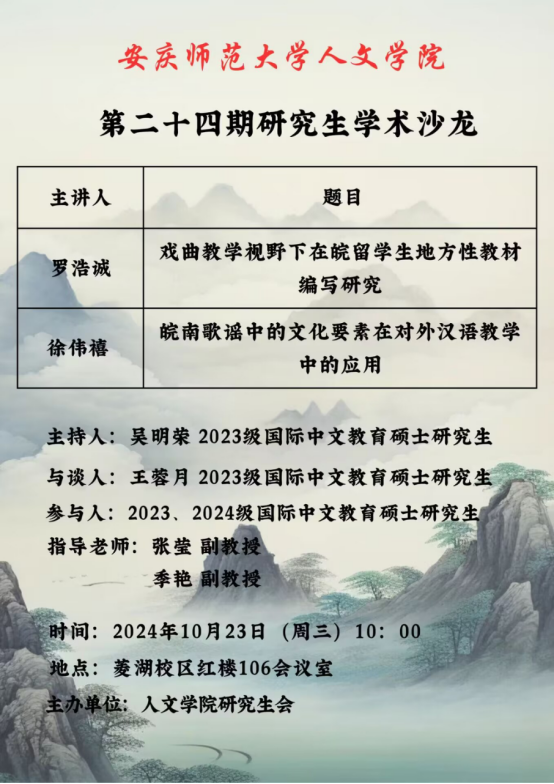 安庆师范大学人文学院

第二十四期研究生学术沙龙

| 主讲人 | 题目 |
|---|---|
| 罗浩诚 | 戏曲教学视野下在皖留学生地方性教材编写研究 |
| 徐伟禧 | 皖南歌谣中的文化要素在对外汉语教学中的应用 |

主持人：吴明荣 2023级国际中文教育硕士研究生
与谈人：王蓉月 2023级国际中文教育硕士研究生
参与人：2023、2024级国际中文教育硕士研究生
指导老师：张莹 副教授
季艳 副教授

时间：2024年10月23日（周三）10：00
地点：菱湖校区红楼106会议室
主办单位：人文学院研究生会